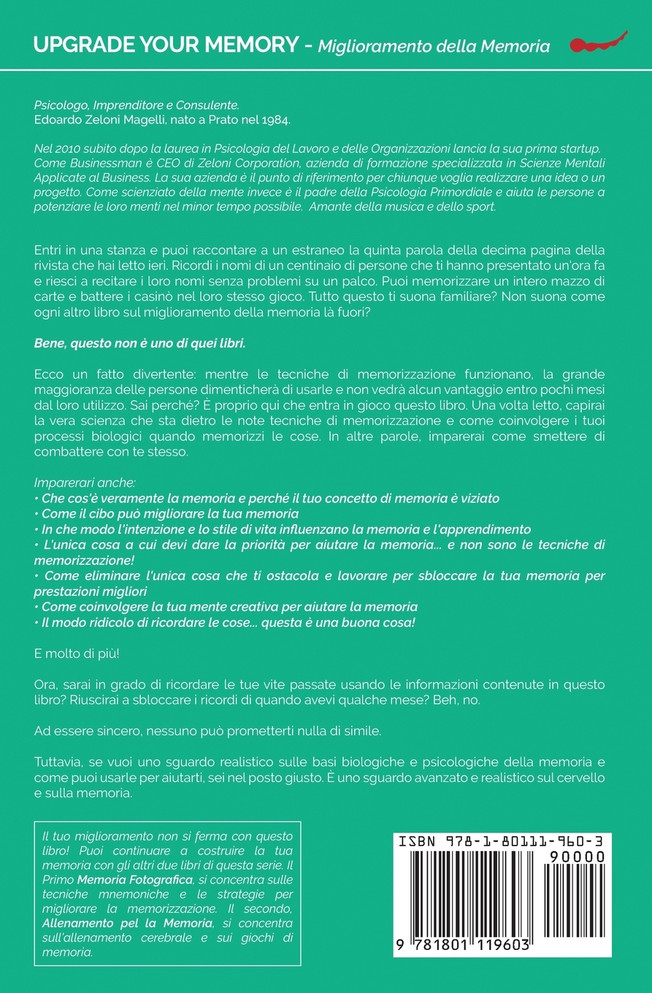 UPGRADE YOUR MEMORY - Miglioramento della Memoria

Psicologo, Imprenditore e Consulente.
Edoardo Zeloni Magelli, nato a Prato nel 1984.

Nel 2010 subito dopo la laurea in Psicologia del Lavoro e delle Organizzazioni lancia la sua prima startup. Come Businessman è CEO di Zeloni Corporation, azienda di formazione specializzata in Scienze Mentali Applicate al Business. La sua azienda è il punto di riferimento per chiunque voglia realizzare una idea o un progetto. Come scienziato della mente invece è il padre della Psicologia Primordiale e aiuta le persone a potenziare le loro menti nel minor tempo possibile. Amante della musica e dello sport.

Entri in una stanza e puoi raccontare a un estraneo la quinta parola della decima pagina della rivista che hai letto ieri. Ricordi i nomi di un centinaio di persone che ti hanno presentato un'ora fa e riesci a recitare i loro nomi senza problemi su un palco. Puoi memorizzare un intero mazzo di carte e battere i casinò nel loro stesso gioco. Tutto questo ti suona familiare? Non suona come ogni altro libro sul miglioramento della memoria là fuori?

Bene, questo non è uno di quei libri.

Ecco un fatto divertente: mentre le tecniche di memorizzazione funzionano, la grande maggioranza delle persone dimenticherà di usarle e non vedrà alcun vantaggio entro pochi mesi dal loro utilizzo. Sai perché? È proprio qui che entra in gioco questo libro. Una volta letto, capirai la vera scienza che sta dietro le note tecniche di memorizzazione e come coinvolgere i tuoi processi biologici quando memorizzi le cose. In altre parole, imparerai come smettere di combattere con te stesso.

Imparerari anche:
• Che cos'è veramente la memoria e perché il tuo concetto di memoria è viziato
• Come il cibo può migliorare la tua memoria
• In che modo l'intenzione e lo stile di vita influenzano la memoria e l'apprendimento
• L'unica cosa a cui devi dare la priorità per aiutare la memoria... e non sono le tecniche di memorizzazione!
• Come eliminare l'unica cosa che ti ostacola e lavorare per sbloccare la tua memoria per prestazioni migliori
• Come coinvolgere la tua mente creativa per aiutare la memoria
• Il modo ridicolo di ricordare le cose... questa è una buona cosa!

E molto di più!

Ora, sarai in grado di ricordare le tue vite passate usando le informazioni contenute in questo libro? Riuscirai a sbloccare i ricordi di quando avevi qualche mese? Beh, no.

Ad essere sincero, nessuno può prometterti nulla di simile.

Tuttavia, se vuoi uno sguardo realistico sulle basi biologiche e psicologiche della memoria e come puoi usarle per aiutarti, sei nel posto giusto. È uno sguardo avanzato e realistico sul cervello e sulla memoria.

Il tuo miglioramento non si ferma con questo libro! Puoi continuare a costruire la tua memoria con gli altri due libri di questa serie. Il Primo Memoria Fotografica, si concentra sulle tecniche mnemoniche e le strategie per migliorare la memorizzazione. Il secondo, Allenamento pel la Memoria, si concentra sull'allenamento cerebrale e sui giochi di memoria.

ISBN 978-1-80111-960-3
90000
9 781801 119603